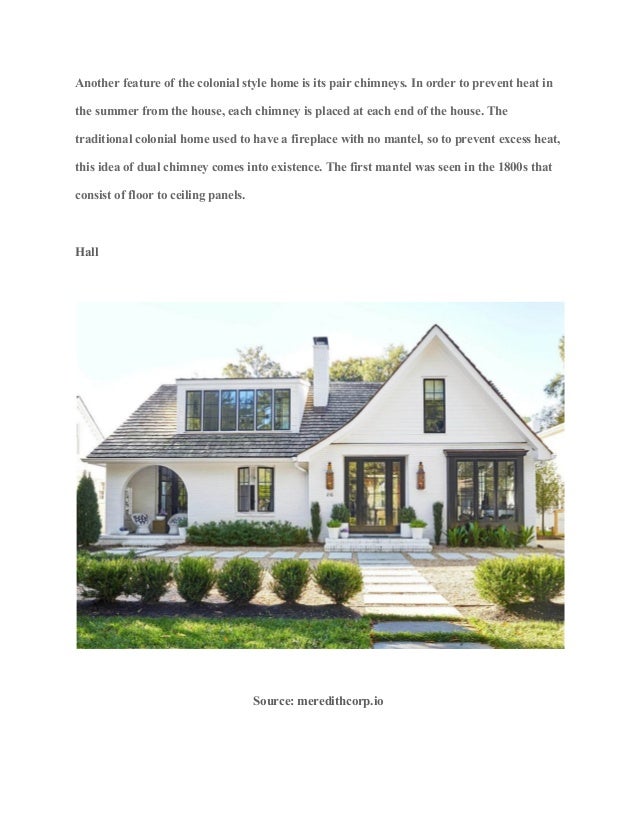 Another feature of the colonial style home is its pair chimneys. In order to prevent heat in the summer from the house, each chimney is placed at each end of the house. The traditional colonial home used to have a fireplace with no mantel, so to prevent excess heat, this idea of dual chimney comes into existence. The first mantel was seen in the 1800s that consist of floor to ceiling panels.

Hall

Source: meredithcorp.io